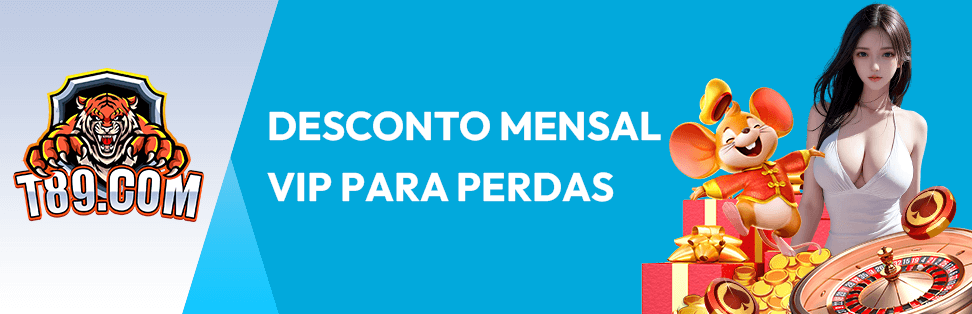 T89.COM

DESCONTO MENSAL VIP PARA PERDAS